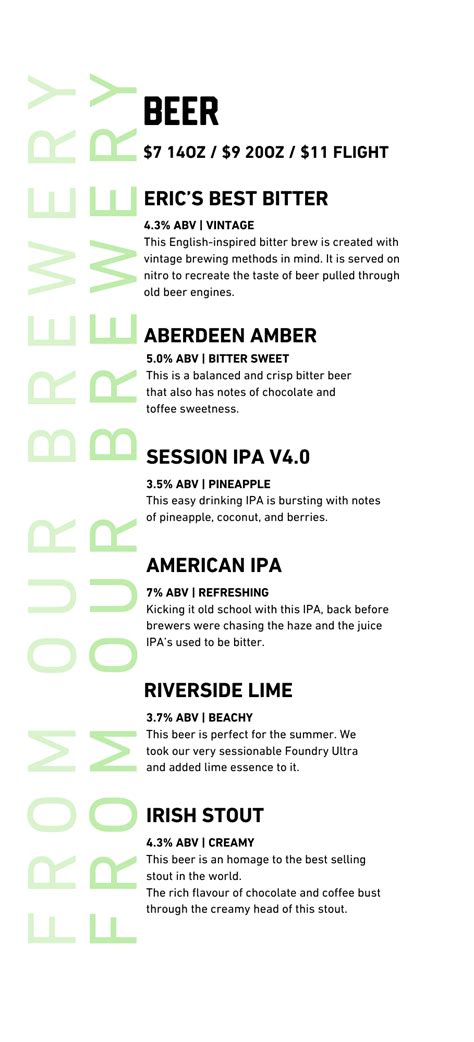 FROM OUR BREWERY
FROM OUR BREWERY

BEER

$7 14OZ / $9 20OZ / $11 FLIGHT

ERIC'S BEST BITTER

4.3% ABV | VINTAGE
This English-inspired bitter brew is created with vintage brewing methods in mind. It is served on nitro to recreate the taste of beer pulled through old beer engines.

ABERDEEN AMBER

5.0% ABV | BITTER SWEET
This is a balanced and crisp bitter beer that also has notes of chocolate and toffee sweetness.

SESSION IPA V4.0

3.5% ABV | PINEAPPLE
This easy drinking IPA is bursting with notes of pineapple, coconut, and berries.

AMERICAN IPA

7% ABV | REFRESHING
Kicking it old school with this IPA, back before brewers were chasing the haze and the juice IPA's used to be bitter.

RIVERSIDE LIME

3.7% ABV | BEACHY
This beer is perfect for the summer. We took our very sessionable Foundry Ultra and added lime essence to it.

IRISH STOUT

4.3% ABV | CREAMY
This beer is an homage to the best selling stout in the world.
The rich flavour of chocolate and coffee bust through the creamy head of this stout.